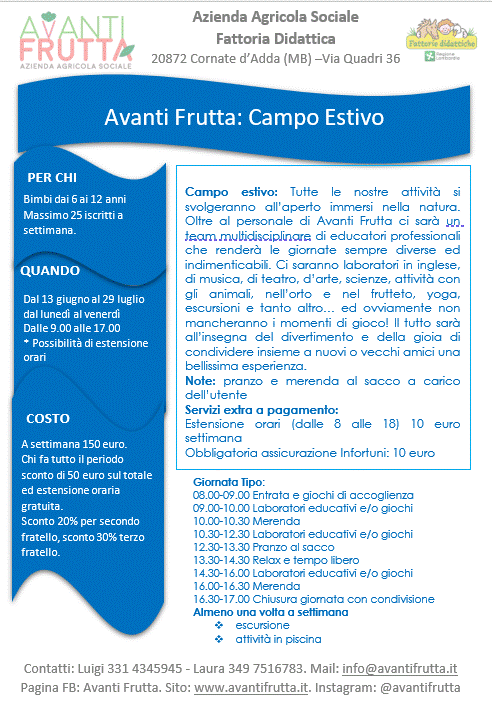 AVANTI FRUTTA
AZIENDA AGRICOLA SOCIALE

Azienda Agricola Sociale
Fattoria Didattica
20872 Cornate d'Adda (MB) –Via Quadri 36

Fattorie didattiche
Regione Lombardia

Avanti Frutta: Campo Estivo

PER CHI
Bimbi dai 6 ai 12 anni
Massimo 25 iscritti a settimana.

QUANDO
Dal 13 giugno al 29 luglio dal lunedì al venerdì
Dalle 9.00 alle 17.00
* Possibilità di estensione orari

COSTO
A settimana 150 euro.
Chi fa tutto il periodo sconto di 50 euro sul totale ed estensione oraria gratuita.
Sconto 20% per secondo fratello, sconto 30% terzo fratello.

Campo estivo: Tutte le nostre attività si svolgeranno all'aperto immersi nella natura. Oltre al personale di Avanti Frutta ci sarà un team multidisciplinare di educatori professionali che renderà le giornate sempre diverse ed indimenticabili. Ci saranno laboratori in inglese, di musica, di teatro, d'arte, scienze, attività con gli animali, nell'orto e nel frutteto, yoga, escursioni e tanto altro… ed ovviamente non mancheranno i momenti di gioco! Il tutto sarà all'insegna del divertimento e della gioia di condividere insieme a nuovi o vecchi amici una bellissima esperienza.
Note: pranzo e merenda al sacco a carico dell'utente
Servizi extra a pagamento:
Estensione orari (dalle 8 alle 18) 10 euro settimana
Obbligatoria assicurazione Infortuni: 10 euro

Giornata Tipo:
08.00-09.00 Entrata e giochi di accoglienza
09.00-10.00 Laboratori educativi e/o giochi
10.00-10.30 Merenda
10.30-12.30 Laboratori educativi e/o giochi
12.30-13.30 Pranzo al sacco
13.30-14.30 Relax e tempo libero
14.30-16.00 Laboratori educativi e/o giochi
16.00-16.30 Merenda
16.30-17.00 Chiusura giornata con condivisione
Almeno una volta a settimana
❖ escursione
❖ attività in piscina

Contatti: Luigi 331 4345945 - Laura 349 7516783. Mail: info@avantifrutta.it
Pagina FB: Avanti Frutta. Sito: www.avantifrutta.it. Instagram: @avantifrutta